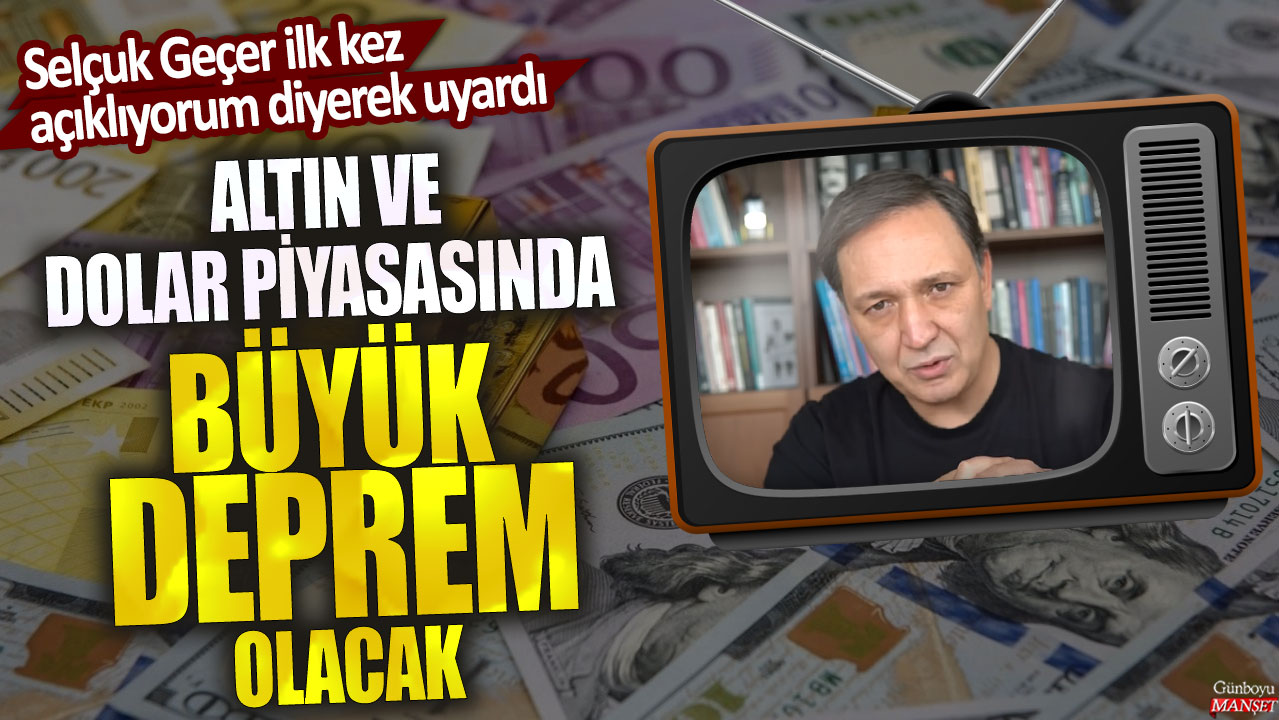 Selçuk Geçer ilk kez açıklıyorum diyerek uyardı

ALTIN VE DOLAR PİYASASINDA BÜYÜK DEPREM OLACAK

Günboyu MANŞET